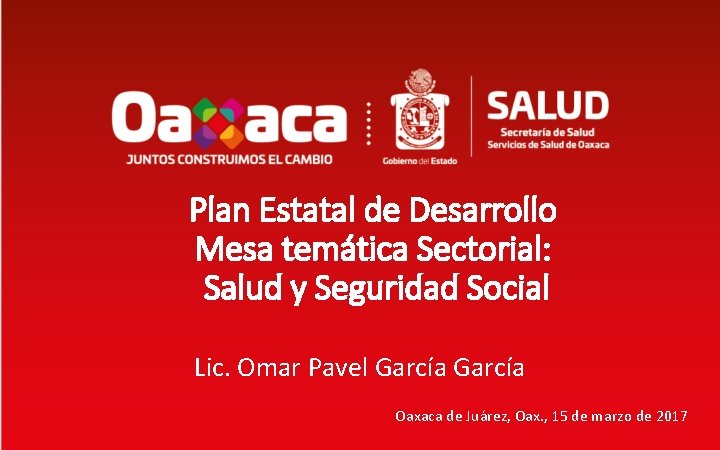 Oaxaca
JUNTOS CONSTRUIMOS EL CAMBIO

Gobierno del Estado

SALUD
Secretaría de Salud
Servicios de Salud de Oaxaca

Plan Estatal de Desarrollo
Mesa temática Sectorial:
Salud y Seguridad Social

Lic. Omar Pavel García García

Oaxaca de Juárez, Oax., 15 de marzo de 2017